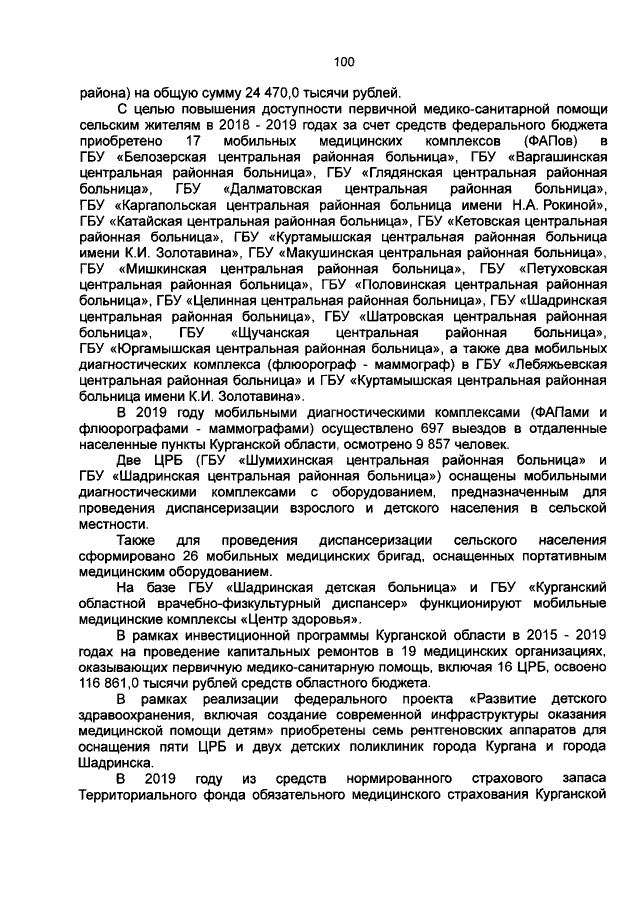 100

района) на общую сумму 24 470,0 тысячи рублей.

С целью повышения доступности первичной медико-санитарной помощи сельским жителям в 2018 - 2019 годах за счет средств федерального бюджета приобретено 17 мобильных медицинских комплексов (ФАПов) в ГБУ «Белозерская центральная районная больница», ГБУ «Варгашинская центральная районная больница», ГБУ «Глядянская центральная районная больница», ГБУ «Далматовская центральная районная больница», ГБУ «Каргапольская центральная районная больница имени Н.А. Рокиной», ГБУ «Катайская центральная районная больница», ГБУ «Кетовская центральная районная больница», ГБУ «Куртамышская центральная районная больница имени К.И. Золотавина», ГБУ «Макушинская центральная районная больница», ГБУ «Мишкинская центральная районная больница», ГБУ «Петуховская центральная районная больница», ГБУ «Половинская центральная районная больница», ГБУ «Целинная центральная районная больница», ГБУ «Шадринская центральная районная больница», ГБУ «Шатровская центральная районная больница», ГБУ «Щучанская центральная районная больница», ГБУ «Юргамышская центральная районная больница», а также два мобильных диагностических комплекса (флюорограф - маммограф) в ГБУ «Лебяжьевская центральная районная больница» и ГБУ «Куртамышская центральная районная больница имени К.И. Золотавина».

В 2019 году мобильными диагностическими комплексами (ФАПами и флюорографами - маммографами) осуществлено 697 выездов в отдаленные населенные пункты Курганской области, осмотрено 9 857 человек.

Две ЦРБ (ГБУ «Шумихинская центральная районная больница» и ГБУ «Шадринская центральная районная больница») оснащены мобильными диагностическими комплексами с оборудованием, предназначенным для проведения диспансеризации взрослого и детского населения в сельской местности.

Также для проведения диспансеризации сельского населения сформировано 26 мобильных медицинских бригад, оснащенных портативным медицинским оборудованием.

На базе ГБУ «Шадринская детская больница» и ГБУ «Курганский областной врачебно-физкультурный диспансер» функционируют мобильные медицинские комплексы «Центр здоровья».

В рамках инвестиционной программы Курганской области в 2015 - 2019 годах на проведение капитальных ремонтов в 19 медицинских организациях, оказывающих первичную медико-санитарную помощь, включая 16 ЦРБ, освоено 116 861,0 тысячи рублей средств областного бюджета.

В рамках реализации федерального проекта «Развитие детского здравоохранения, включая создание современной инфраструктуры оказания медицинской помощи детям» приобретены семь рентгеновских аппаратов для оснащения пяти ЦРБ и двух детских поликлиник города Кургана и города Шадринска.

В 2019 году из средств нормированного страхового запаса Территориального фонда обязательного медицинского страхования Курганской